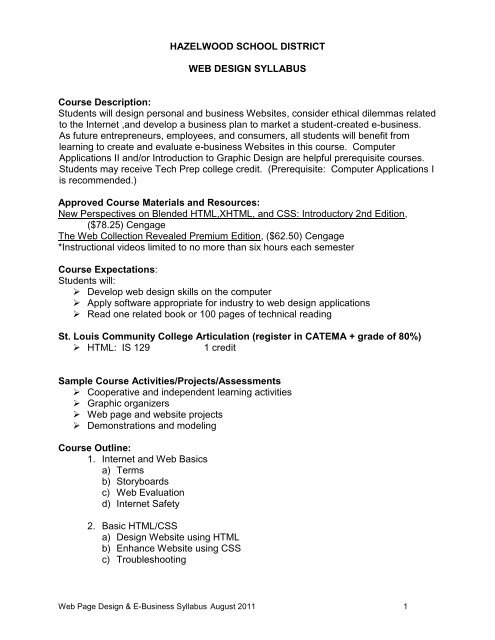 HAZELWOOD SCHOOL DISTRICT

WEB DESIGN SYLLABUS

Course Description:
Students will design personal and business Websites, consider ethical dilemmas related to the Internet ,and develop a business plan to market a student-created e-business. As future entrepreneurs, employees, and consumers, all students will benefit from learning to create and evaluate e-business Websites in this course. Computer Applications II and/or Introduction to Graphic Design are helpful prerequisite courses. Students may receive Tech Prep college credit. (Prerequisite: Computer Applications I is recommended.)

Approved Course Materials and Resources:
New Perspectives on Blended HTML,XHTML, and CSS: Introductory 2nd Edition, ($78.25) Cengage
The Web Collection Revealed Premium Edition, ($62.50) Cengage
*Instructional videos limited to no more than six hours each semester

Course Expectations:
Students will:
➢ Develop web design skills on the computer
➢ Apply software appropriate for industry to web design applications
➢ Read one related book or 100 pages of technical reading

St. Louis Community College Articulation (register in CATEMA + grade of 80%)
➢ HTML: IS 129 1 credit

Sample Course Activities/Projects/Assessments
➢ Cooperative and independent learning activities
➢ Graphic organizers
➢ Web page and website projects
➢ Demonstrations and modeling

Course Outline:
1. Internet and Web Basics
a) Terms
b) Storyboards
c) Web Evaluation
d) Internet Safety

2. Basic HTML/CSS
a) Design Website using HTML
b) Enhance Website using CSS
c) Troubleshooting

Web Page Design & E-Business Syllabus August 2011 1